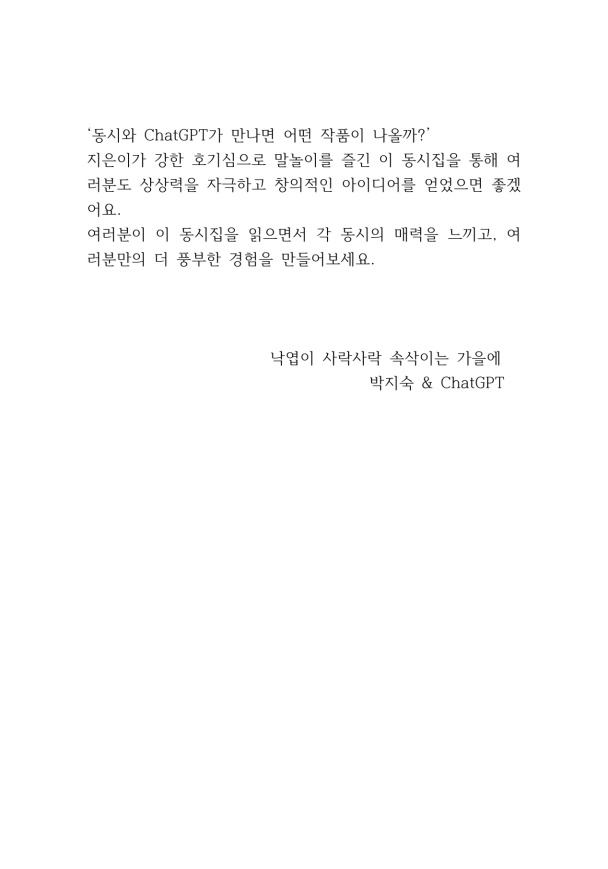 '동시와 ChatGPT가 만나면 어떤 작품이 나올까?'

지은이가 강한 호기심으로 말놀이를 즐긴 이 동시집을 통해 여러분도 상상력을 자극하고 창의적인 아이디어를 얻었으면 좋겠어요.

여러분이 이 동시집을 읽으면서 각 동시의 매력을 느끼고, 여러분만의 더 풍부한 경험을 만들어보세요.

낙엽이 사락사락 속삭이는 가을에
박지숙 & ChatGPT